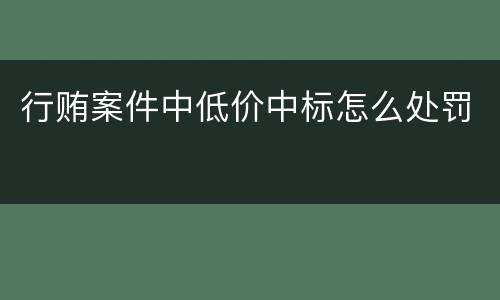 行贿案件中低价中标怎么处罚